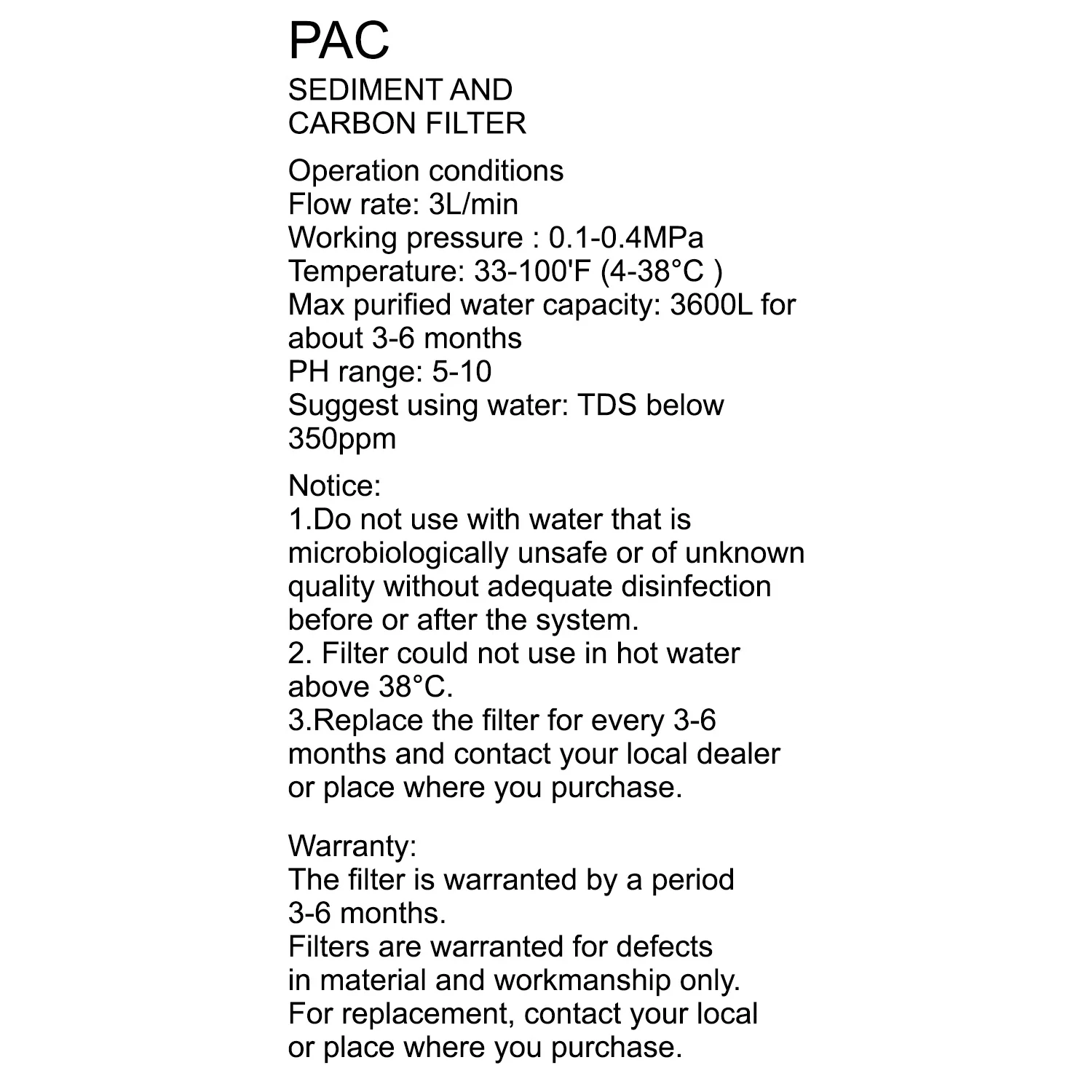 PAC

SEDIMENT AND
CARBON FILTER

Operation conditions
Flow rate: 3L/min
Working pressure : 0.1-0.4MPa
Temperature: 33-100'F (4-38°C )
Max purified water capacity: 3600L for about 3-6 months
PH range: 5-10
Suggest using water: TDS below 350ppm

Notice:
1.Do not use with water that is microbiologically unsafe or of unknown quality without adequate disinfection before or after the system.
2. Filter could not use in hot water above 38°C.
3.Replace the filter for every 3-6 months and contact your local dealer or place where you purchase.

Warranty:
The filter is warranted by a period 3-6 months.
Filters are warranted for defects in material and workmanship only.
For replacement, contact your local or place where you purchase.